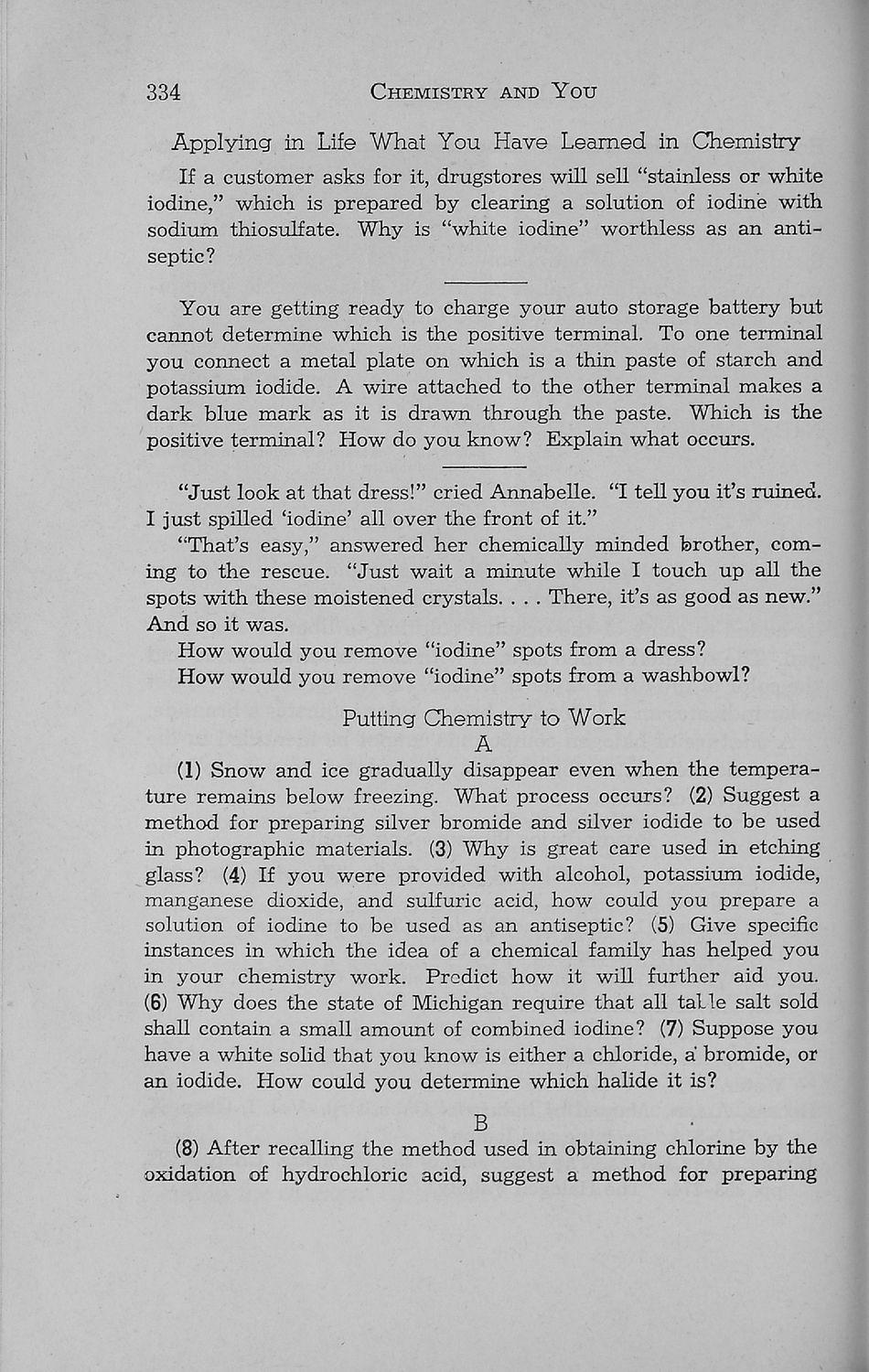 334 CHEMISTRY AND YOU

Applying in Life What You Have Learned in Chemistry

If a customer asks for it, drugstores will sell "stainless or white iodine," which is prepared by clearing a solution of iodine with sodium thiosulfate. Why is "white iodine" worthless as an antiseptic?

You are getting ready to charge your auto storage battery but cannot determine which is the positive terminal. To one terminal you connect a metal plate on which is a thin paste of starch and potassium iodide. A wire attached to the other terminal makes a dark blue mark as it is drawn through the paste. Which is the positive terminal? How do you know? Explain what occurs.

"Just look at that dress!" cried Annabelle. "I tell you it's ruined. I just spilled 'iodine' all over the front of it."

"That's easy," answered her chemically minded brother, coming to the rescue. "Just wait a minute while I touch up all the spots with these moistened crystals. . . . There, it's as good as new." And so it was.

How would you remove "iodine" spots from a dress?

How would you remove "iodine" spots from a washbowl?

Putting Chemistry to Work

A

(1) Snow and ice gradually disappear even when the temperature remains below freezing. What process occurs? (2) Suggest a method for preparing silver bromide and silver iodide to be used in photographic materials. (3) Why is great care used in etching glass? (4) If you were provided with alcohol, potassium iodide, manganese dioxide, and sulfuric acid, how could you prepare a solution of iodine to be used as an antiseptic? (5) Give specific instances in which the idea of a chemical family has helped you in your chemistry work. Predict how it will further aid you. (6) Why does the state of Michigan require that all table salt sold shall contain a small amount of combined iodine? (7) Suppose you have a white solid that you know is either a chloride, a bromide, or an iodide. How could you determine which halide it is?

B

(8) After recalling the method used in obtaining chlorine by the oxidation of hydrochloric acid, suggest a method for preparing